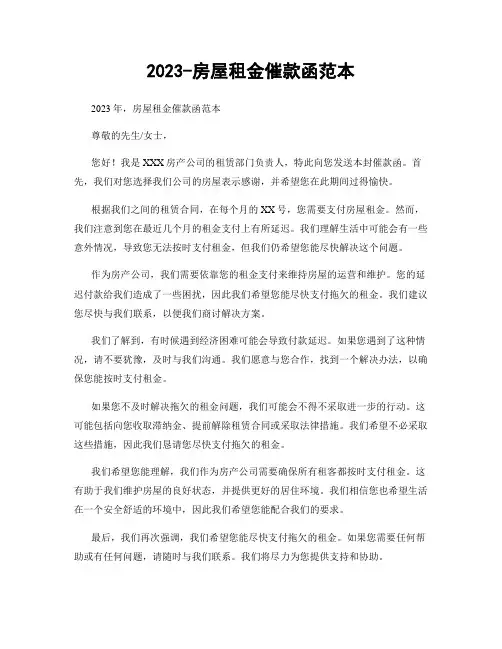 2023-房屋租金催款函范本

2023 年，房屋租金催款函范本

尊敬的先生/女士，

您好！我是 XXX 房产公司的租赁部门负责人，特此向您发送本封催款函。首先，我们对您选择我们公司的房屋表示感谢，并希望您在此期间过得愉快。

根据我们之间的租赁合同，在每个月的 XX 号，您需要支付房屋租金。然而，我们注意到您在最近几个月的租金支付上有所延迟。我们理解生活中可能会有一些意外情况，导致您无法按时支付租金，但我们仍希望您能尽快解决这个问题。

作为房产公司，我们需要依靠您的租金支付来维持房屋的运营和维护。您的延迟付款给我们造成了一些困扰，因此我们希望您能尽快支付拖欠的租金。我们建议您尽快与我们联系，以便我们商讨解决方案。

我们了解到，有时候遇到经济困难可能会导致付款延迟。如果您遇到了这种情况，请不要犹豫，及时与我们沟通。我们愿意与您合作，找到一个解决办法，以确保您能按时支付租金。

如果您不及时解决拖欠的租金问题，我们可能会不得不采取进一步的行动。这可能包括向您收取滞纳金、提前解除租赁合同或采取法律措施。我们希望不必采取这些措施，因此我们恳请您尽快支付拖欠的租金。

我们希望您能理解，我们作为房产公司需要确保所有租客都按时支付租金。这有助于我们维护房屋的良好状态，并提供更好的居住环境。我们相信您也希望生活在一个安全舒适的环境中，因此我们希望您能配合我们的要求。

最后，我们再次强调，我们希望您能尽快支付拖欠的租金。如果您需要任何帮助或有任何问题，请随时与我们联系。我们将尽力为您提供支持和协助。